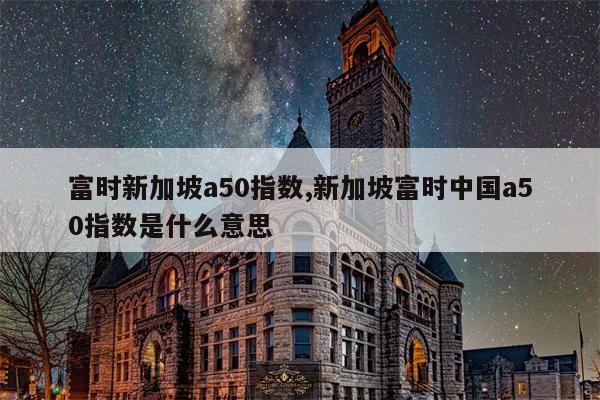 富时新加坡a50指数,新加坡富时中国a50指数是什么意思